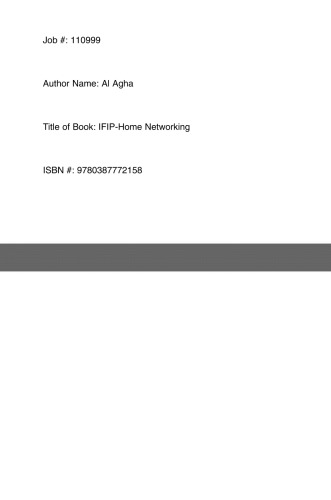 Job #: 110999

Author Name: Al Agha

Title of Book: IFIP-Home Networking

ISBN #: 9780387772158